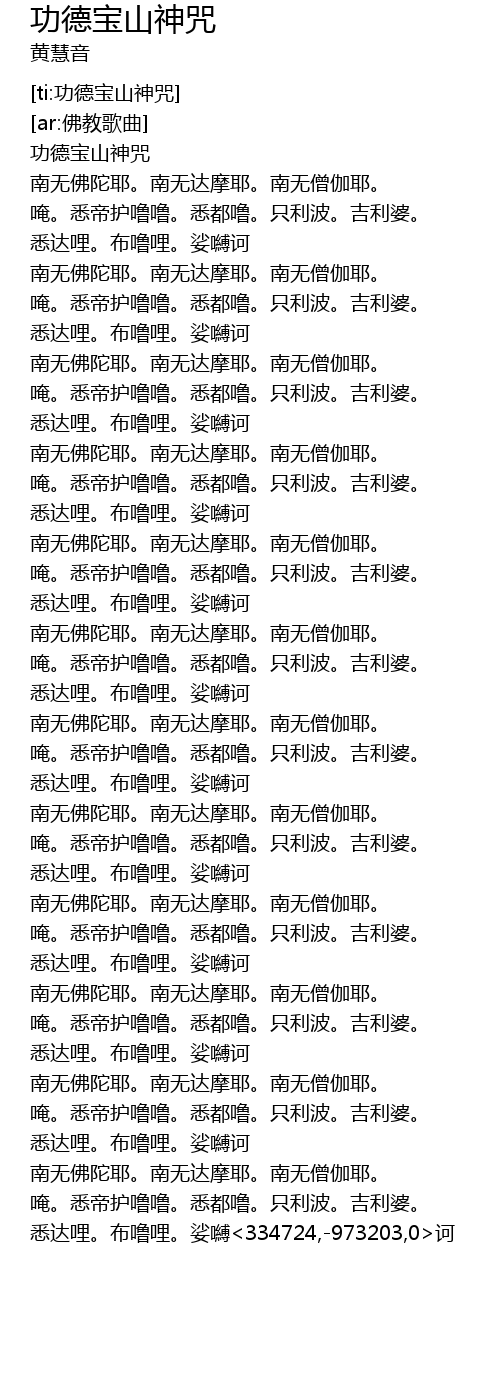 功德宝山神咒
黄慧音

[ti:功德宝山神咒]
[ar:佛教歌曲]
功德宝山神咒
南无佛陀耶。南无达摩耶。南无僧伽耶。
唵。悉帝护噜噜。悉都噜。只利波。吉利婆。
悉达哩。布噜哩。娑嚩诃
南无佛陀耶。南无达摩耶。南无僧伽耶。
唵。悉帝护噜噜。悉都噜。只利波。吉利婆。
悉达哩。布噜哩。娑嚩诃
南无佛陀耶。南无达摩耶。南无僧伽耶。
唵。悉帝护噜噜。悉都噜。只利波。吉利婆。
悉达哩。布噜哩。娑嚩诃
南无佛陀耶。南无达摩耶。南无僧伽耶。
唵。悉帝护噜噜。悉都噜。只利波。吉利婆。
悉达哩。布噜哩。娑嚩诃
南无佛陀耶。南无达摩耶。南无僧伽耶。
唵。悉帝护噜噜。悉都噜。只利波。吉利婆。
悉达哩。布噜哩。娑嚩诃
南无佛陀耶。南无达摩耶。南无僧伽耶。
唵。悉帝护噜噜。悉都噜。只利波。吉利婆。
悉达哩。布噜哩。娑嚩诃
南无佛陀耶。南无达摩耶。南无僧伽耶。
唵。悉帝护噜噜。悉都噜。只利波。吉利婆。
悉达哩。布噜哩。娑嚩诃
南无佛陀耶。南无达摩耶。南无僧伽耶。
唵。悉帝护噜噜。悉都噜。只利波。吉利婆。
悉达哩。布噜哩。娑嚩诃
南无佛陀耶。南无达摩耶。南无僧伽耶。
唵。悉帝护噜噜。悉都噜。只利波。吉利婆。
悉达哩。布噜哩。娑嚩诃
南无佛陀耶。南无达摩耶。南无僧伽耶。
唵。悉帝护噜噜。悉都噜。只利波。吉利婆。
悉达哩。布噜哩。娑嚩诃
南无佛陀耶。南无达摩耶。南无僧伽耶。
唵。悉帝护噜噜。悉都噜。只利波。吉利婆。
悉达哩。布噜哩。娑嚩诃
南无佛陀耶。南无达摩耶。南无僧伽耶。
唵。悉帝护噜噜。悉都噜。只利波。吉利婆。
悉达哩。布噜哩。娑嚩<334724,-973203,0>诃